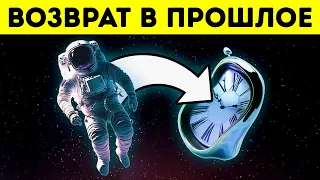 ВОЗВРАТ В ПРОШЛОЕ